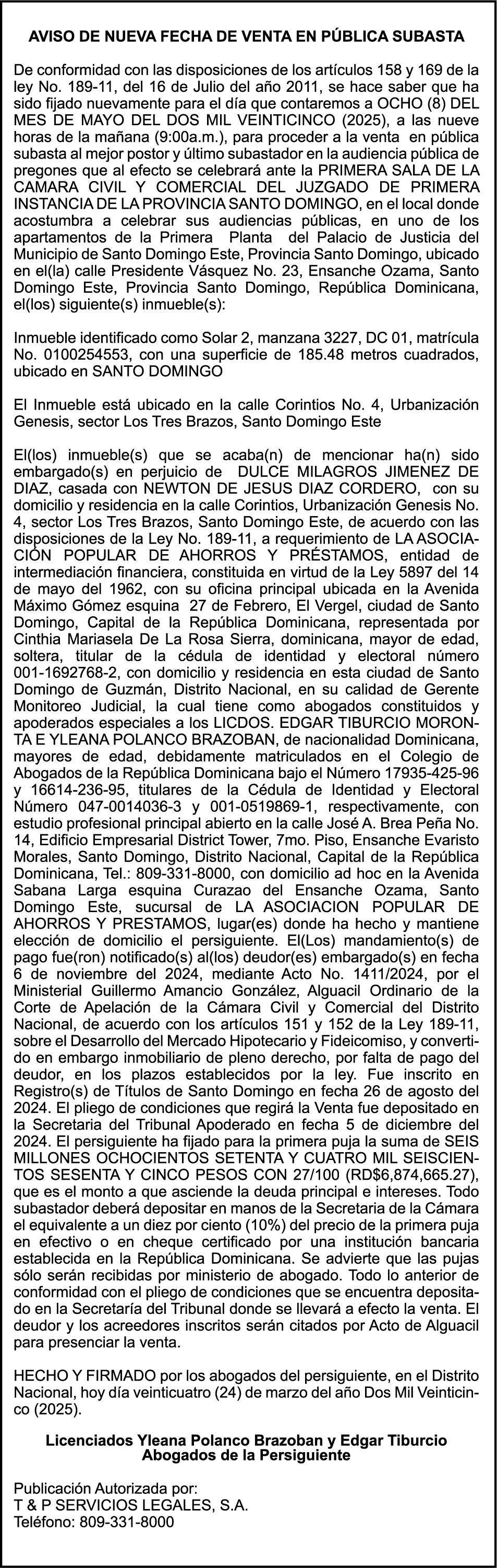 AVISO DE NUEVA FECHA DE VENTA EN PÚBLICA SUBASTA

De conformidad con las disposiciones de los artículos 158 y 169 de la ley No. 189-11, del 16 de Julio del año 2011, se hace saber que ha sido fijado nuevamente para el día que contaremos a OCHO (8) DEL MES DE MAYO DEL DOS MIL VEINTICINCO (2025), a las nueve horas de la mañana (9:00a.m.), para proceder a la venta en pública subasta al mejor postor y último subastador en la audiencia pública de pregones que al efecto se celebrará ante la PRIMERA SALA DE LA CAMARA CIVIL Y COMERCIAL DEL JUZGADO DE PRIMERA INSTANCIA DE LA PROVINCIA SANTO DOMINGO, en el local donde acostumbra a celebrar sus audiencias públicas, en uno de los apartamentos de la Primera Planta del Palacio de Justicia del Municipio de Santo Domingo Este, Provincia Santo Domingo, ubicado en el(la) calle Presidente Vásquez No. 23, Ensanche Ozama, Santo Domingo Este, Provincia Santo Domingo, República Dominicana, el(los) siguiente(s) inmueble(s):

Inmueble identificado como Solar 2, manzana 3227, DC 01, matrícula No. 0100254553, con una superficie de 185.48 metros cuadrados, ubicado en SANTO DOMINGO

El Inmueble está ubicado en la calle Corintios No. 4, Urbanización Genesis, sector Los Tres Brazos, Santo Domingo Este

El(los) inmueble(s) que se acaba(n) de mencionar ha(n) sido embargado(s) en perjuicio de DULCE MILAGROS JIMENEZ DE DIAZ, casada con NEWTON DE JESUS DIAZ CORDERO, con su domicilio y residencia en la calle Corintios, Urbanización Genesis No. 4, sector Los Tres Brazos, Santo Domingo Este, de acuerdo con las disposiciones de la Ley No. 189-11, a requerimiento de LA ASOCIACIÓN POPULAR DE AHORROS Y PRÉSTAMOS, entidad de intermediación financiera, constituida en virtud de la Ley 5897 del 14 de mayo del 1962, con su oficina principal ubicada en la Avenida Máximo Gómez esquina 27 de Febrero, El Vergel, ciudad de Santo Domingo, Capital de la República Dominicana, representada por Cinthia Mariasela De La Rosa Sierra, dominicana, mayor de edad, soltera, titular de la cédula de identidad y electoral número 001-1692768-2, con domicilio y residencia en esta ciudad de Santo Domingo de Guzmán, Distrito Nacional, en su calidad de Gerente Monitoreo Judicial, la cual tiene como abogados constituidos y apoderados especiales a los LICDOS. EDGAR TIBURCIO MORONTA E YLEANA POLANCO BRAZOBAN, de nacionalidad Dominicana, mayores de edad, debidamente matriculados en el Colegio de Abogados de la República Dominicana bajo el Número 17935-425-96 y 16614-236-95, titulares de la Cédula de Identidad y Electoral Número 047-0014036-3 y 001-0519869-1, respectivamente, con estudio profesional principal abierto en la calle José A. Brea Peña No. 14, Edificio Empresarial District Tower, 7mo. Piso, Ensanche Evaristo Morales, Santo Domingo, Distrito Nacional, Capital de la República Dominicana, Tel.: 809-331-8000, con domicilio ad hoc en la Avenida Sabana Larga esquina Curazao del Ensanche Ozama, Santo Domingo Este, sucursal de LA ASOCIACION POPULAR DE AHORROS Y PRESTAMOS, lugar(es) donde ha hecho y mantiene elección de domicilio el persiguiente. El(Los) mandamiento(s) de pago fue(ron) notificado(s) al(los) deudor(es) embargado(s) en fecha 6 de noviembre del 2024, mediante Acto No. 1411/2024, por el Ministerial Guillermo Amancio González, Alguacil Ordinario de la Corte de Apelación de la Cámara Civil y Comercial del Distrito Nacional, de acuerdo con los artículos 151 y 152 de la Ley 189-11, sobre el Desarrollo del Mercado Hipotecario y Fideicomiso, y convertido en embargo inmobiliario de pleno derecho, por falta de pago del deudor, en los plazos establecidos por la ley. Fue inscrito en Registro(s) de Títulos de Santo Domingo en fecha 26 de agosto del 2024. El pliego de condiciones que regirá la Venta fue depositado en la Secretaria del Tribunal Apoderado en fecha 5 de diciembre del 2024. El persiguiente ha fijado para la primera puja la suma de SEIS MILLONES OCHOCIENTOS SETENTA Y CUATRO MIL SEISCIENTOS SESENTA Y CINCO PESOS CON 27/100 (RD$6,874,665.27), que es el monto a que asciende la deuda principal e intereses. Todo subastador deberá depositar en manos de la Secretaria de la Cámara el equivalente a un diez por ciento (10%) del precio de la primera puja en efectivo o en cheque certificado por una institución bancaria establecida en la República Dominicana. Se advierte que las pujas sólo serán recibidas por ministerio de abogado. Todo lo anterior de conformidad con el pliego de condiciones que se encuentra depositado en la Secretaría del Tribunal donde se llevará a efecto la venta. El deudor y los acreedores inscritos serán citados por Acto de Alguacil para presenciar la venta.

HECHO Y FIRMADO por los abogados del persiguiente, en el Distrito Nacional, hoy día veinticuatro (24) de marzo del año Dos Mil Veinticinco (2025).

Licenciados Yleana Polanco Brazoban y Edgar Tiburcio
Abogados de la Persiguiente

Publicación Autorizada por:
T & P SERVICIOS LEGALES, S.A.
Teléfono: 809-331-8000